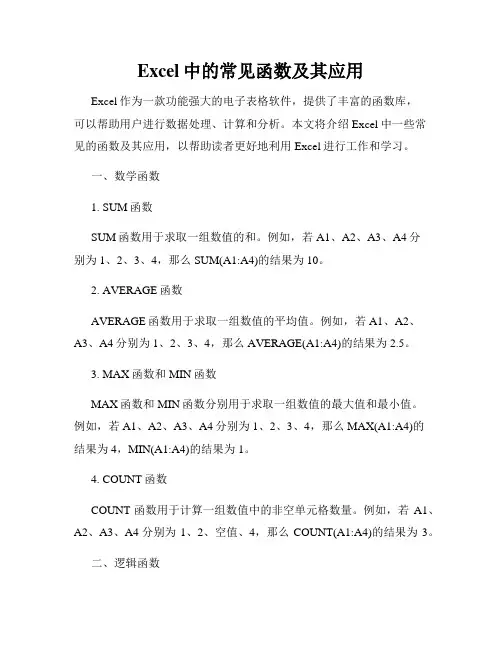 Excel 中的常见函数及其应用

Excel 作为一款功能强大的电子表格软件，提供了丰富的函数库，可以帮助用户进行数据处理、计算和分析。本文将介绍 Excel 中一些常见的函数及其应用，以帮助读者更好地利用 Excel 进行工作和学习。

一、数学函数

1. SUM 函数

SUM 函数用于求取一组数值的和。例如，若 A1、A2、A3、A4 分别为 1、2、3、4，那么 SUM(A1:A4)的结果为 10。

2. AVERAGE 函数

AVERAGE 函数用于求取一组数值的平均值。例如，若 A1、A2、A3、A4 分别为 1、2、3、4，那么 AVERAGE(A1:A4)的结果为 2.5。

3. MAX 函数和 MIN 函数

MAX 函数和 MIN 函数分别用于求取一组数值的最大值和最小值。例如，若 A1、A2、A3、A4 分别为 1、2、3、4，那么 MAX(A1:A4)的结果为 4，MIN(A1:A4)的结果为 1。

4. COUNT 函数

COUNT 函数用于计算一组数值中的非空单元格数量。例如，若 A1、A2、A3、A4 分别为 1、2、空值、4，那么 COUNT(A1:A4)的结果为 3。

二、逻辑函数